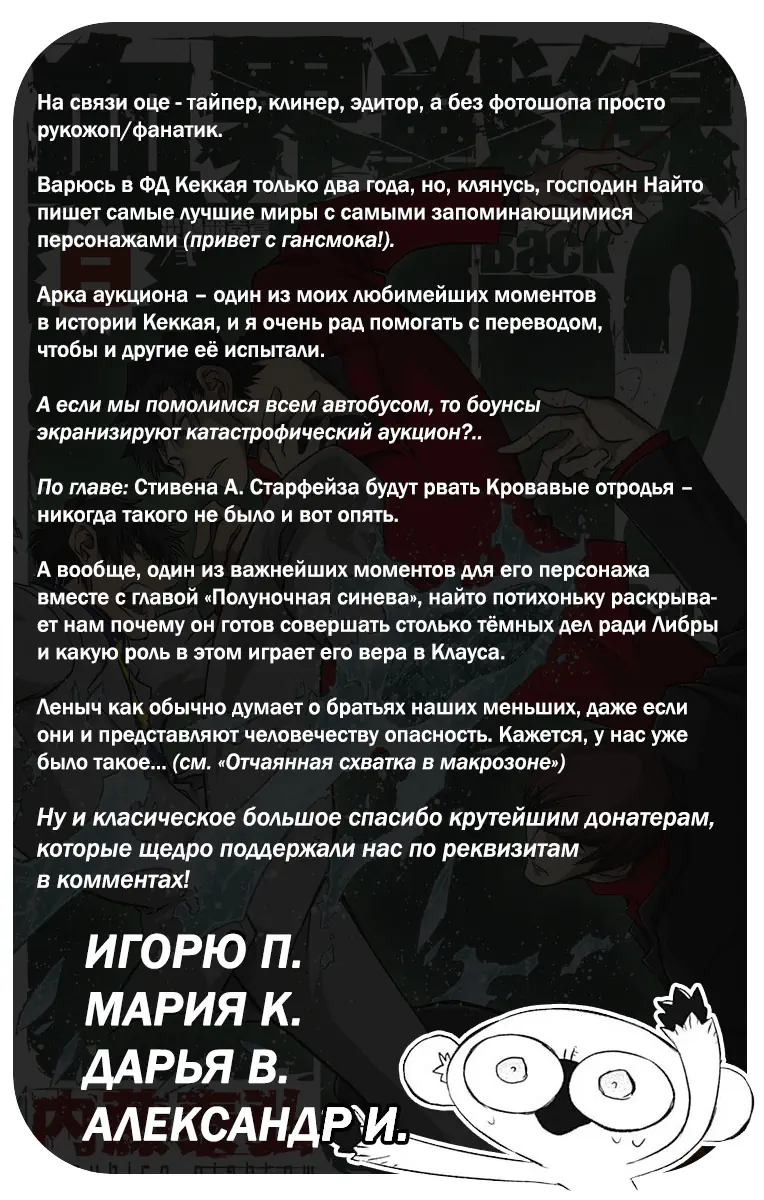 На связи оце - тайпер, клинер, эдитор, а без фотошопа просто рукожоп/фанатик.

Варюсь в ФД Кеккая только два года, но, клянусь, господин Найто пишет самые лучшие миры с самыми запоминающимися персонажами (привет с гансмока!).

Арка аукциона – один из моих любимейших моментов в истории Кеккая, и я очень рад помогать с переводом, чтобы и другие её испытали.

А если мы помолимся всем автобусом, то боунсы экранизируют катастрофический аукцион?..

По главе: Стивена А. Старфейза будут рвать Кровавые отродья – никогда такого не было и вот опять.

А вообще, один из важнейших моментов для его персонажа вместе с главой «Полуночная синева», найто потихоньку раскрывает нам почему он готов совершать столько тёмных дел ради Либры и какую роль в этом играет его вера в Клауса.

Леныч как обычно думает о братьях наших меньших, даже если они и представляют человечеству опасность. Кажется, у нас уже было такое... (см. «Отчаянная схватка в макрозоне»)

Ну и класическое большое спасибо крутейшим донатерам, которые щедро поддержали нас по реквизитам в комментах!

ИГОРЮ П.
МАРИЯ К.
ДАРЬЯ В.
АЛЕКСАНДР И.